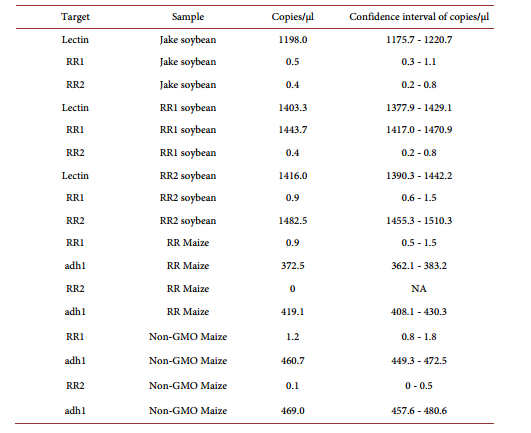 | Target | Sample | Copies/μl | Confidence interval of copies/μl |
|---|---|---|---|
| Lectin | Jake soybean | 1198.0 | 1175.7 - 1220.7 |
| RR1 | Jake soybean | 0.5 | 0.3 - 1.1 |
| RR2 | Jake soybean | 0.4 | 0.2 - 0.8 |
| Lectin | RR1 soybean | 1403.3 | 1377.9 - 1429.1 |
| RR1 | RR1 soybean | 1443.7 | 1417.0 - 1470.9 |
| RR2 | RR1 soybean | 0.4 | 0.2 - 0.8 |
| Lectin | RR2 soybean | 1416.0 | 1390.3 - 1442.2 |
| RR1 | RR2 soybean | 0.9 | 0.6 - 1.5 |
| RR2 | RR2 soybean | 1482.5 | 1455.3 - 1510.3 |
| RR1 | RR Maize | 0.9 | 0.5 - 1.5 |
| adh1 | RR Maize | 372.5 | 362.1 - 383.2 |
| RR2 | RR Maize | 0 | NA |
| adh1 | RR Maize | 419.1 | 408.1 - 430.3 |
| RR1 | Non-GMO Maize | 1.2 | 0.8 - 1.8 |
| adh1 | Non-GMO Maize | 460.7 | 449.3 - 472.5 |
| RR2 | Non-GMO Maize | 0.1 | 0 - 0.5 |
| adh1 | Non-GMO Maize | 469.0 | 457.6 - 480.6 |